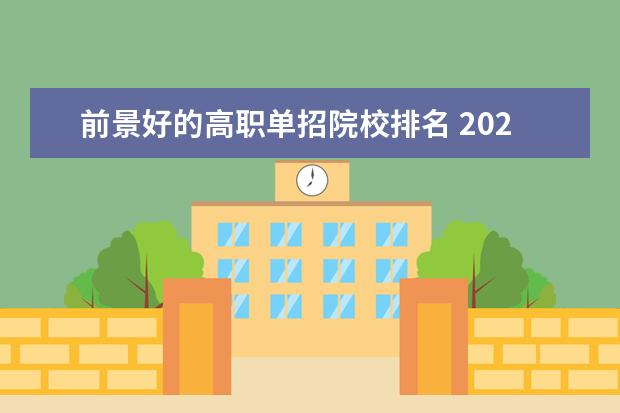 前景好的高职单招院校排名 202